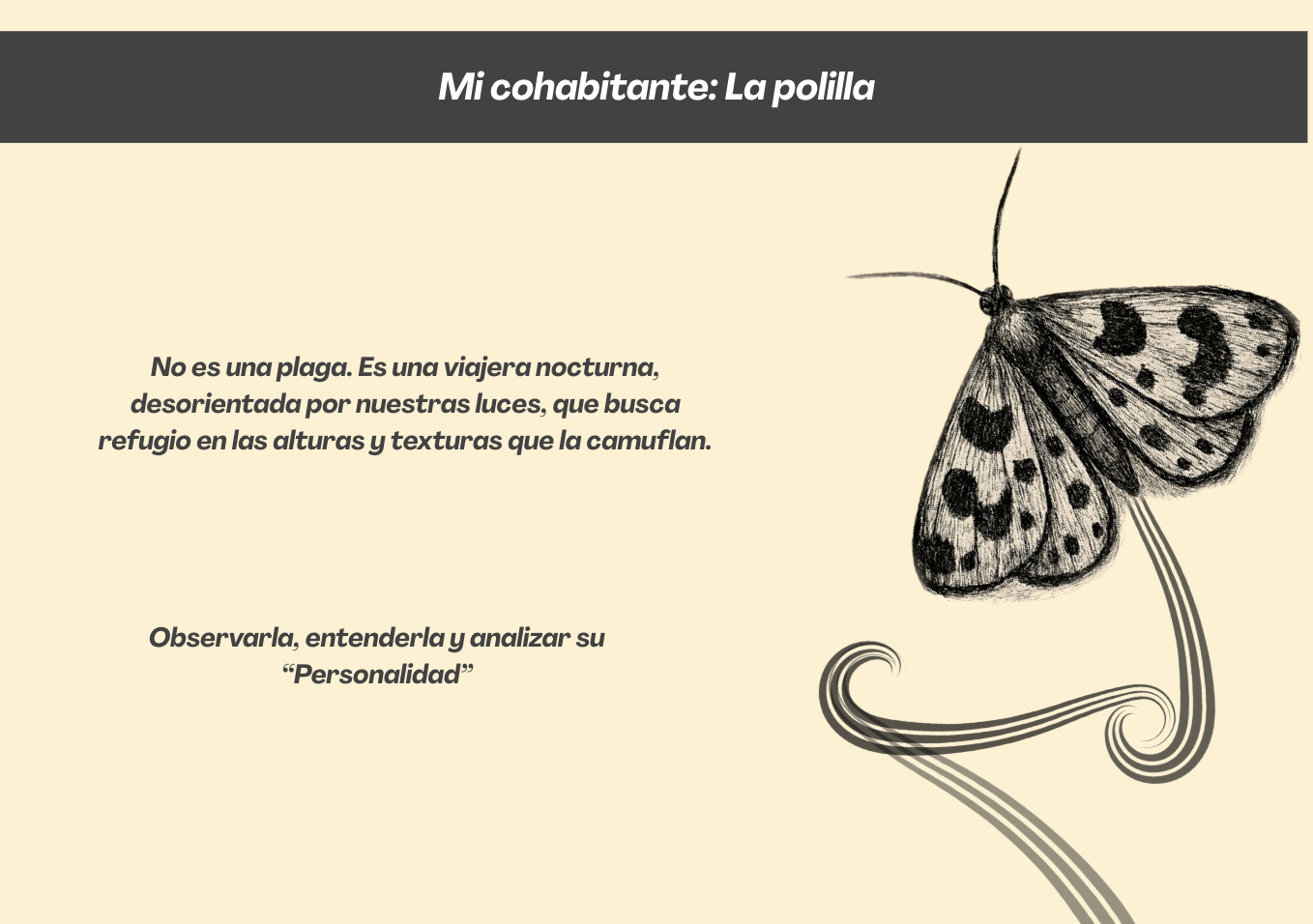 Mi cohabitante: La polilla

No es una plaga. Es una viajera nocturna, desorientada por nuestras luces, que busca refugio en las alturas y texturas que la camuflan.

Observarla, entenderla y analizar su "Personalidad"